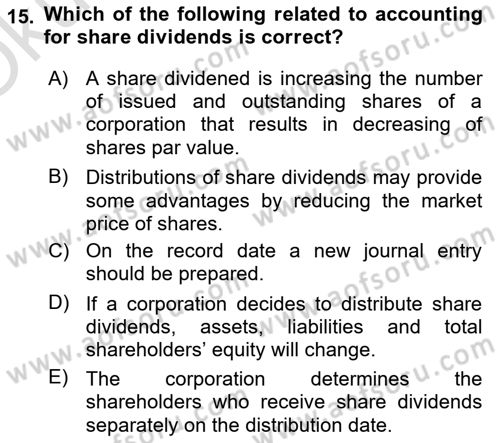 15. Which of the following related to accounting for share dividends is correct?

A) A share dividened is increasing the number of issued and outstanding shares of a corporation that results in decreasing of shares par value.

B) Distributions of share dividends may provide some advantages by reducing the market price of shares.

C) On the record date a new journal entry should be prepared.

D) If a corporation decides to distribute share dividends, assets, liabilities and total shareholders' equity will change.

E) The corporation determines the shareholders who receive share dividends separately on the distribution date.

www.aofsoru.com